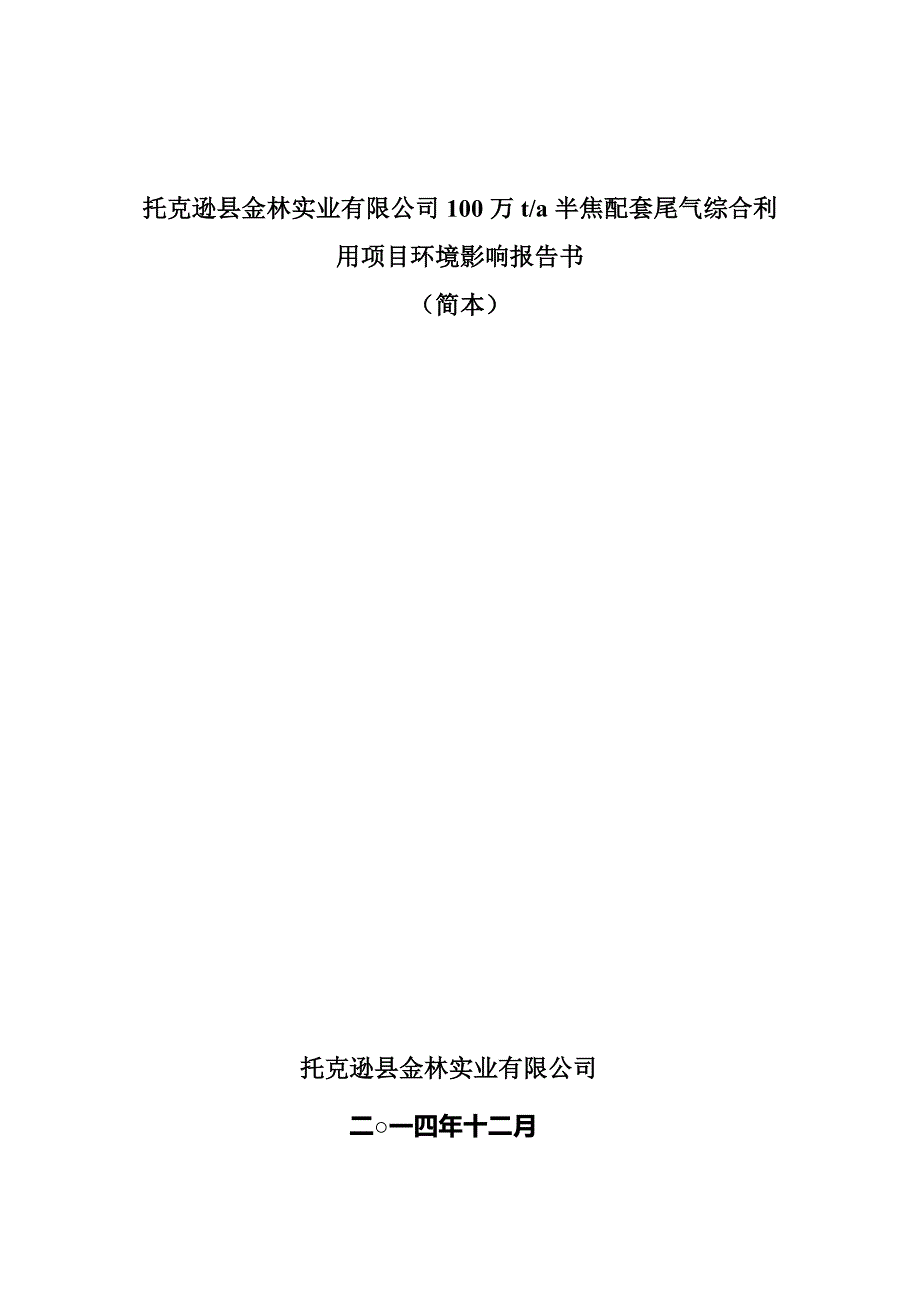 托克逊县金林实业有限公司100万t/a半焦配套尾气综合利用项目环境影响报告书

（简本）

托克逊县金林实业有限公司

二○一四年十二月